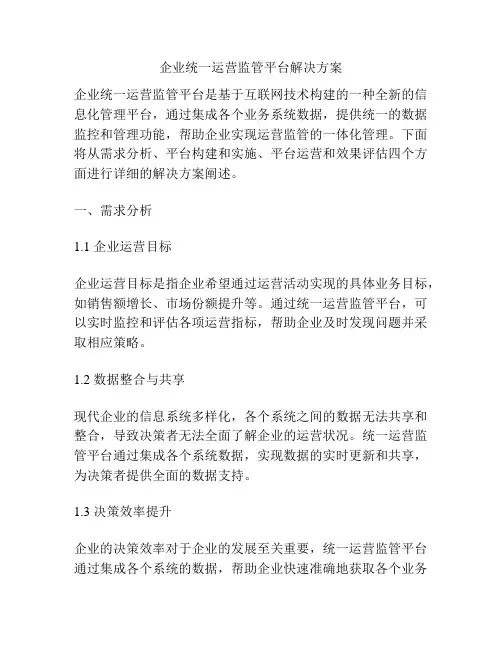 企业统一运营监管平台解决方案

企业统一运营监管平台是基于互联网技术构建的一种全新的信息化管理平台，通过集成各个业务系统数据，提供统一的数据监控和管理功能，帮助企业实现运营监管的一体化管理。下面将从需求分析、平台构建和实施、平台运营和效果评估四个方面进行详细的解决方案阐述。

一、需求分析

1.1 企业运营目标

企业运营目标是指企业希望通过运营活动实现的具体业务目标，如销售额增长、市场份额提升等。通过统一运营监管平台，可以实时监控和评估各项运营指标，帮助企业及时发现问题并采取相应策略。

1.2 数据整合与共享

现代企业的信息系统多样化，各个系统之间的数据无法共享和整合，导致决策者无法全面了解企业的运营状况。统一运营监管平台通过集成各个系统数据，实现数据的实时更新和共享，为决策者提供全面的数据支持。

1.3 决策效率提升

企业的决策效率对于企业的发展至关重要，统一运营监管平台通过集成各个系统的数据，帮助企业快速准确地获取各个业务